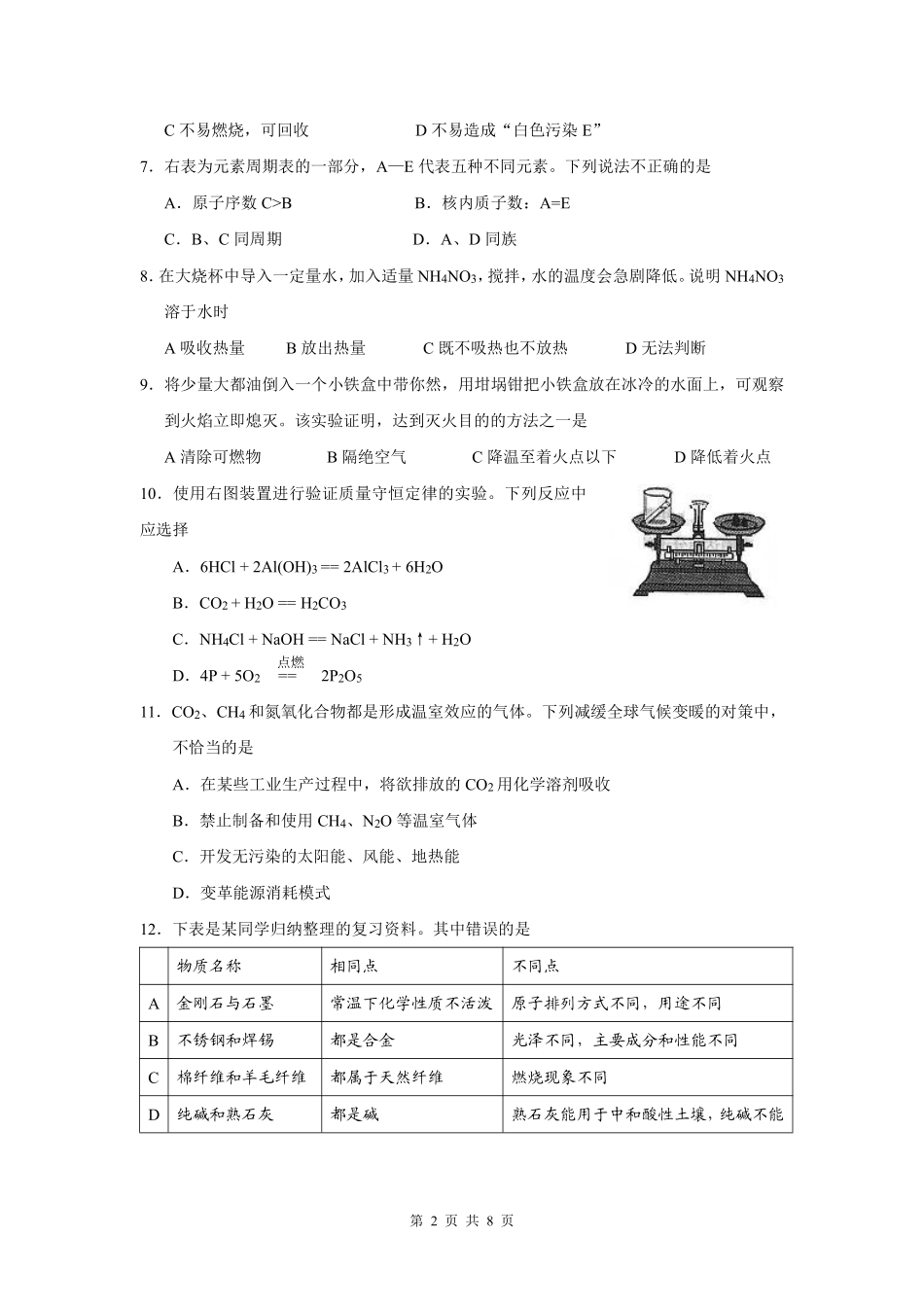 C 不易燃烧，可回收　　　　　　D 不易造成“白色污染 E”

7．右表为元素周期表的一部分，A—E 代表五种不同元素。下列说法不正确的是

A．原子序数 C>B　　　　　　B．核内质子数：A=E

C．B、C 同周期　　　　　　D．A、D 同族

8. 在大烧杯中导入一定量水，加入适量 $NH_4NO_3$，搅拌，水的温度会急剧降低。说明 $NH_4NO_3$ 溶于水时

A 吸收热量　　B 放出热量　　C 既不吸热也不放热　　D 无法判断

9．将少量大都油倒入一个小铁盒中带你然，用坩埚钳把小铁盒放在冰冷的水面上，可观察到火焰立即熄灭。该实验证明，达到灭火目的的方法之一是

A 清除可燃物　　B 隔绝空气　　C 降温至着火点以下　　D 降低着火点

10．使用右图装置进行验证质量守恒定律的实验。下列反应中应选择

A．$6HCl + 2Al(OH)_3 == 2AlCl_3 + 6H_2O$

B．$CO_2 + H_2O == H_2CO_3$

C．$NH_4Cl + NaOH == NaCl + NH_3\uparrow + H_2O$

D．$4P + 5O_2 \overset{点燃}{==} 2P_2O_5$

11．$CO_2$、$CH_4$ 和氮氧化合物都是形成温室效应的气体。下列减缓全球气候变暖的对策中，不恰当的是

A．在某些工业生产过程中，将欲排放的 $CO_2$ 用化学溶剂吸收

B．禁止制备和使用 $CH_4$、$N_2O$ 等温室气体

C．开发无污染的太阳能、风能、地热能

D．变革能源消耗模式

12．下表是某同学归纳整理的复习资料。其中错误的是

| | 物质名称 | 相同点 | 不同点 |
|---|---|---|---|
| A | 金刚石与石墨 | 常温下化学性质不活泼 | 原子排列方式不同，用途不同 |
| B | 不锈钢和焊锡 | 都是合金 | 光泽不同，主要成分和性能不同 |
| C | 棉纤维和羊毛纤维 | 都属于天然纤维 | 燃烧现象不同 |
| D | 纯碱和熟石灰 | 都是碱 | 熟石灰能用于中和酸性土壤，纯碱不能 |

第 2 页 共 8 页